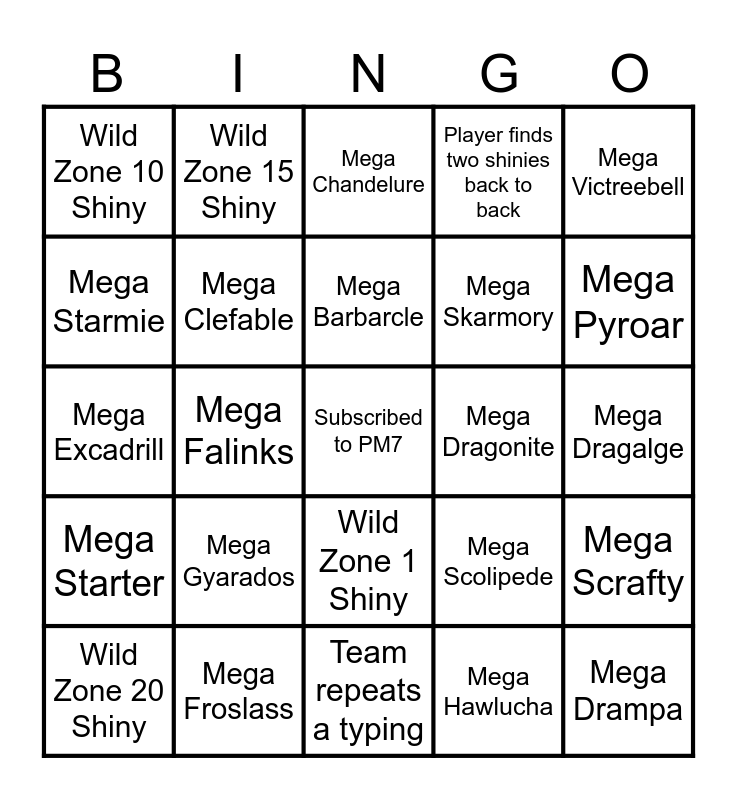 | B | I | N | G | O |
|---|---|---|---|---|
| Wild Zone 10 Shiny | Wild Zone 15 Shiny | Mega Chandelure | Player finds two shinies back to back | Mega Victreebell |
| Mega Starmie | Mega Clefable | Mega Barbarcle | Mega Skarmory | Mega Pyroar |
| Mega Excadrill | Mega Falinks | Subscribed to PM7 | Mega Dragonite | Mega Dragalge |
| Mega Starter | Mega Gyarados | Wild Zone 1 Shiny | Mega Scolipede | Mega Scrafty |
| Wild Zone 20 Shiny | Mega Froslass | Team repeats a typing | Mega Hawlucha | Mega Drampa |